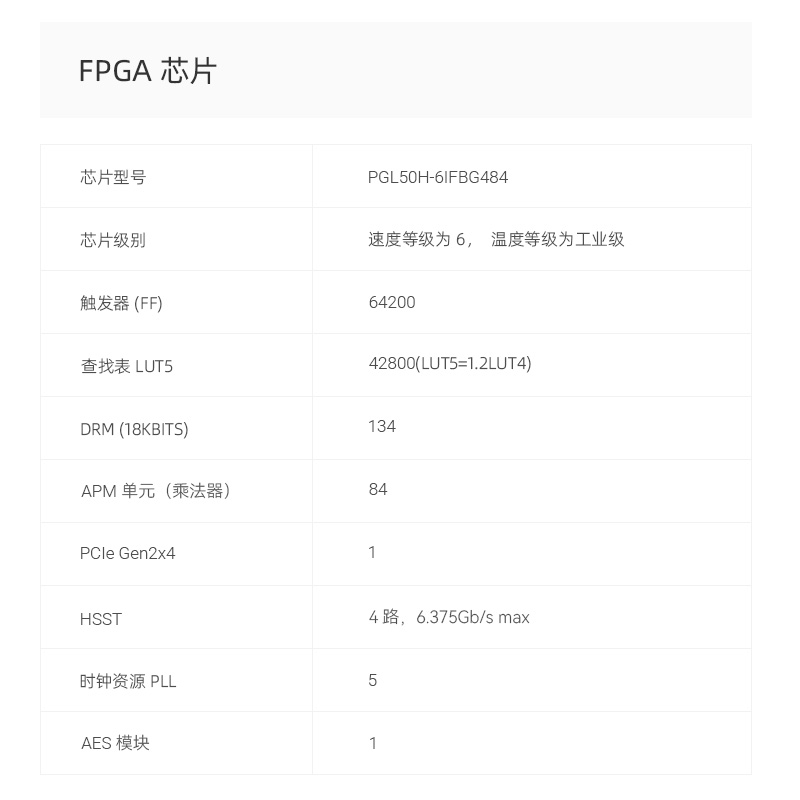 FPGA 芯片

| 芯片型号 | PGL50H-6IFBG484 |
|---|---|
| 芯片级别 | 速度等级为 6， 温度等级为工业级 |
| 触发器 (FF) | 64200 |
| 查找表 LUT5 | 42800(LUT5=1.2LUT4) |
| DRM (18KBITS) | 134 |
| APM 单元（乘法器） | 84 |
| PCIe Gen2x4 | 1 |
| HSST | 4 路，6.375Gb/s max |
| 时钟资源 PLL | 5 |
| AES 模块 | 1 |